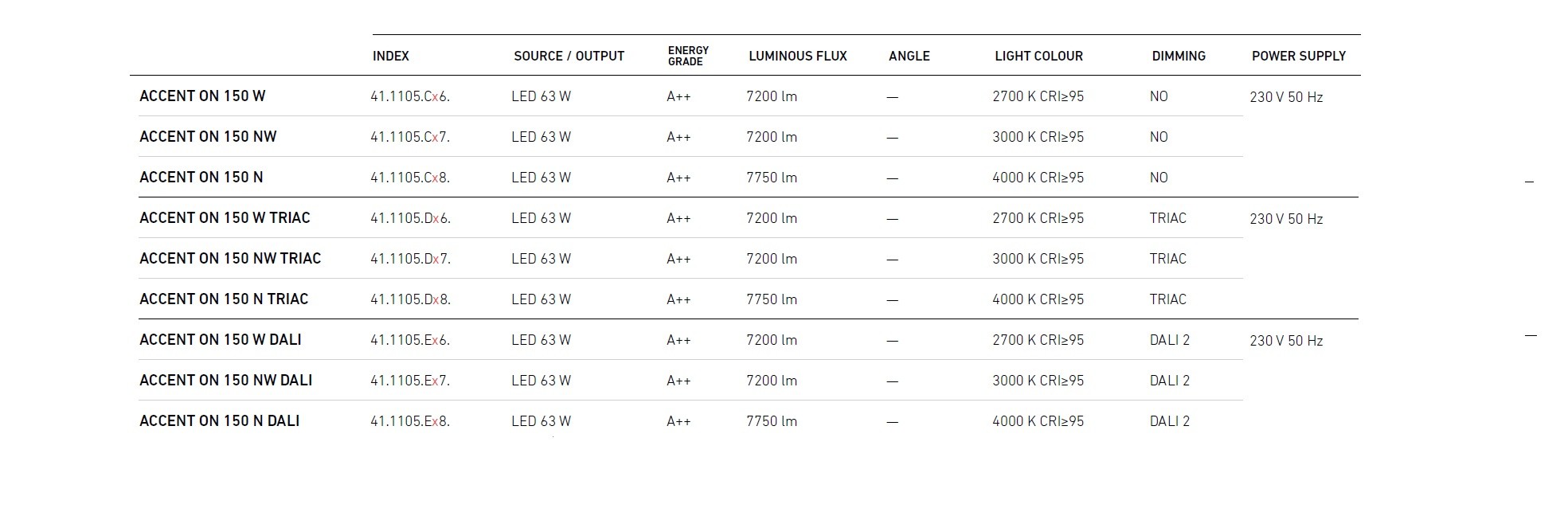 |  | INDEX | SOURCE / OUTPUT | ENERGY GRADE | LUMINOUS FLUX | ANGLE | LIGHT COLOUR | DIMMING | POWER SUPPLY |
|---|---|---|---|---|---|---|---|---|
| ACCENT ON 150 W | 41.1105.Cx6. | LED 63 W | A++ | 7200 lm | — | 2700 K CRI≥95 | NO | 230 V 50 Hz |
| ACCENT ON 150 NW | 41.1105.Cx7. | LED 63 W | A++ | 7200 lm | — | 3000 K CRI≥95 | NO |  |
| ACCENT ON 150 N | 41.1105.Cx8. | LED 63 W | A++ | 7750 lm | — | 4000 K CRI≥95 | NO |  |
| ACCENT ON 150 W TRIAC | 41.1105.Dx6. | LED 63 W | A++ | 7200 lm | — | 2700 K CRI≥95 | TRIAC | 230 V 50 Hz |
| ACCENT ON 150 NW TRIAC | 41.1105.Dx7. | LED 63 W | A++ | 7200 lm | — | 3000 K CRI≥95 | TRIAC |  |
| ACCENT ON 150 N TRIAC | 41.1105.Dx8. | LED 63 W | A++ | 7750 lm | — | 4000 K CRI≥95 | TRIAC |  |
| ACCENT ON 150 W DALI | 41.1105.Ex6. | LED 63 W | A++ | 7200 lm | — | 2700 K CRI≥95 | DALI 2 | 230 V 50 Hz |
| ACCENT ON 150 NW DALI | 41.1105.Ex7. | LED 63 W | A++ | 7200 lm | — | 3000 K CRI≥95 | DALI 2 |  |
| ACCENT ON 150 N DALI | 41.1105.Ex8. | LED 63 W | A++ | 7750 lm | — | 4000 K CRI≥95 | DALI 2 |  |